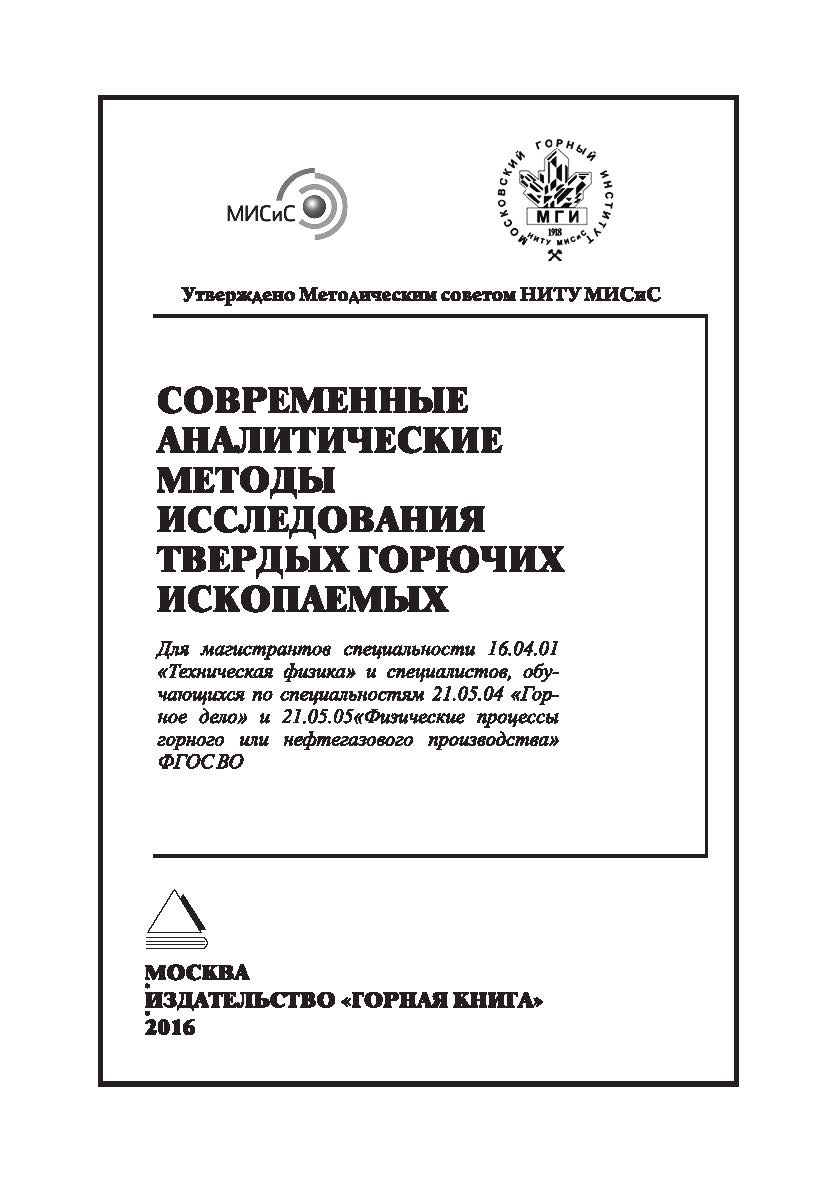 МИСиС

МОСКОВСКИЙ ГОРНЫЙ ИНСТИТУТ
МГИ
1918
НИТУ МИСиС

Утверждено Методическим советом НИТУ МИСиС

СОВРЕМЕННЫЕ АНАЛИТИЧЕСКИЕ МЕТОДЫ ИССЛЕДОВАНИЯ ТВЕРДЫХ ГОРЮЧИХ ИСКОПАЕМЫХ

Для магистрантов специальности 16.04.01 «Техническая физика» и специалистов, обучающихся по специальностям 21.05.04 «Горное дело» и 21.05.05«Физические процессы горного или нефтегазового производства» ФГОС ВО

МОСКВА
ИЗДАТЕЛЬСТВО «ГОРНАЯ КНИГА»
2016